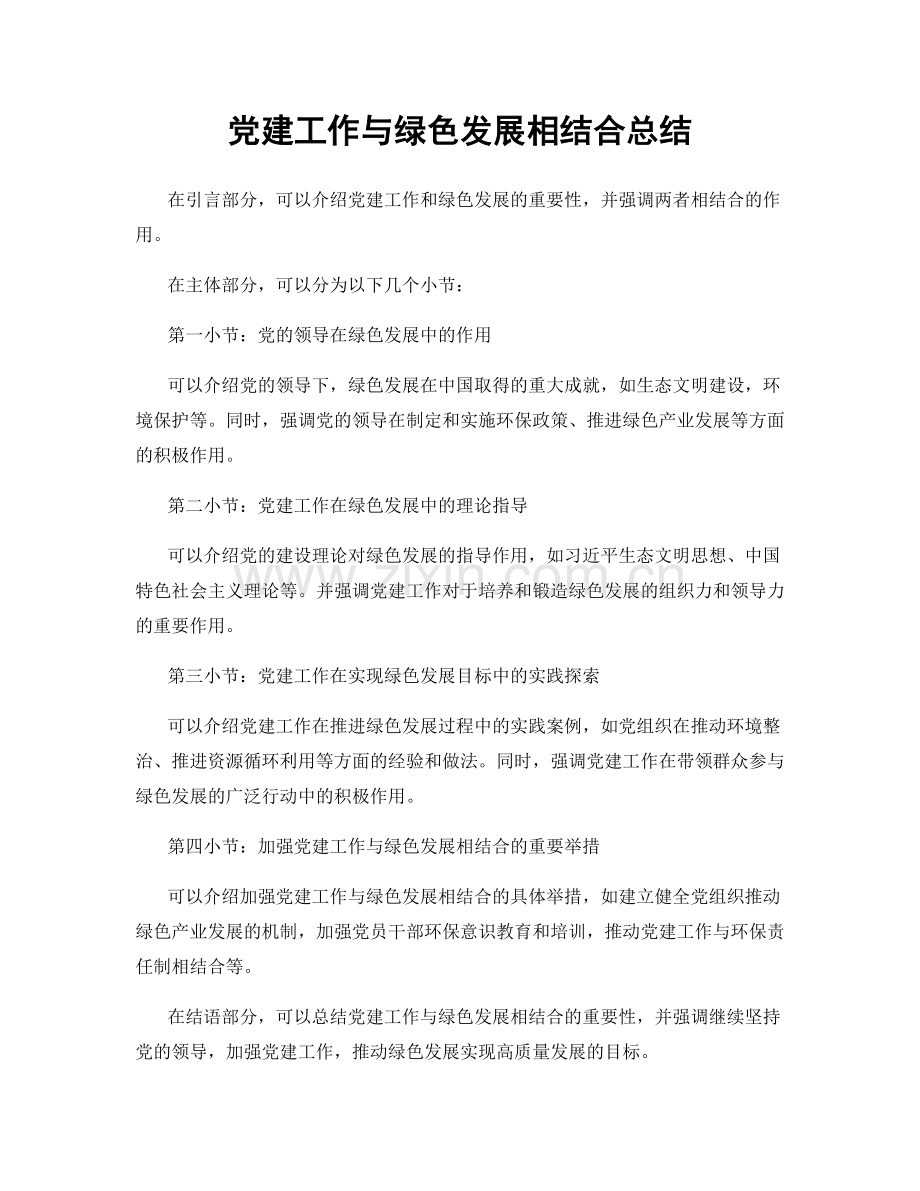 党建工作与绿色发展相结合总结

在引言部分，可以介绍党建工作和绿色发展的重要性，并强调两者相结合的作用。

在主体部分，可以分为以下几个小节：

第一小节：党的领导在绿色发展中的作用

可以介绍党的领导下，绿色发展在中国取得的重大成就，如生态文明建设，环境保护等。同时，强调党的领导在制定和实施环保政策、推进绿色产业发展等方面的积极作用。

第二小节：党建工作在绿色发展中的理论指导

可以介绍党的建设理论对绿色发展的指导作用，如习近平生态文明思想、中国特色社会主义理论等。并强调党建工作对于培养和锻造绿色发展的组织力和领导力的重要作用。

第三小节：党建工作在实现绿色发展目标中的实践探索

可以介绍党建工作在推进绿色发展过程中的实践案例，如党组织在推动环境整治、推进资源循环利用等方面的经验和做法。同时，强调党建工作在带领群众参与绿色发展的广泛行动中的积极作用。

第四小节：加强党建工作与绿色发展相结合的重要举措

可以介绍加强党建工作与绿色发展相结合的具体举措，如建立健全党组织推动绿色产业发展的机制，加强党员干部环保意识教育和培训，推动党建工作与环保责任制相结合等。

在结语部分，可以总结党建工作与绿色发展相结合的重要性，并强调继续坚持党的领导，加强党建工作，推动绿色发展实现高质量发展的目标。

www.zixin.com.cn